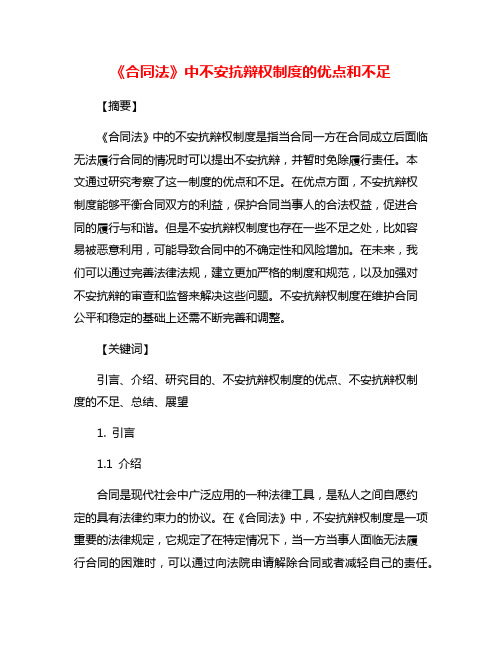 《合同法》中不安抗辩权制度的优点和不足

【摘要】

《合同法》中的不安抗辩权制度是指当合同一方在合同成立后面临无法履行合同的情况时可以提出不安抗辩，并暂时免除履行责任。本文通过研究考察了这一制度的优点和不足。在优点方面，不安抗辩权制度能够平衡合同双方的利益，保护合同当事人的合法权益，促进合同的履行与和谐。但是不安抗辩权制度也存在一些不足之处，比如容易被恶意利用，可能导致合同中的不确定性和风险增加。在未来，我们可以通过完善法律法规，建立更加严格的制度和规范，以及加强对不安抗辩的审查和监督来解决这些问题。不安抗辩权制度在维护合同公平和稳定的基础上还需不断完善和调整。

【关键词】

引言、介绍、研究目的、不安抗辩权制度的优点、不安抗辩权制度的不足、总结、展望

1. 引言

1.1 介绍

合同是现代社会中广泛应用的一种法律工具，是私人之间自愿约定的具有法律约束力的协议。在《合同法》中，不安抗辩权制度是一项重要的法律规定，它规定了在特定情况下，当一方当事人面临无法履行合同的困难时，可以通过向法院申请解除合同或者减轻自己的责任。